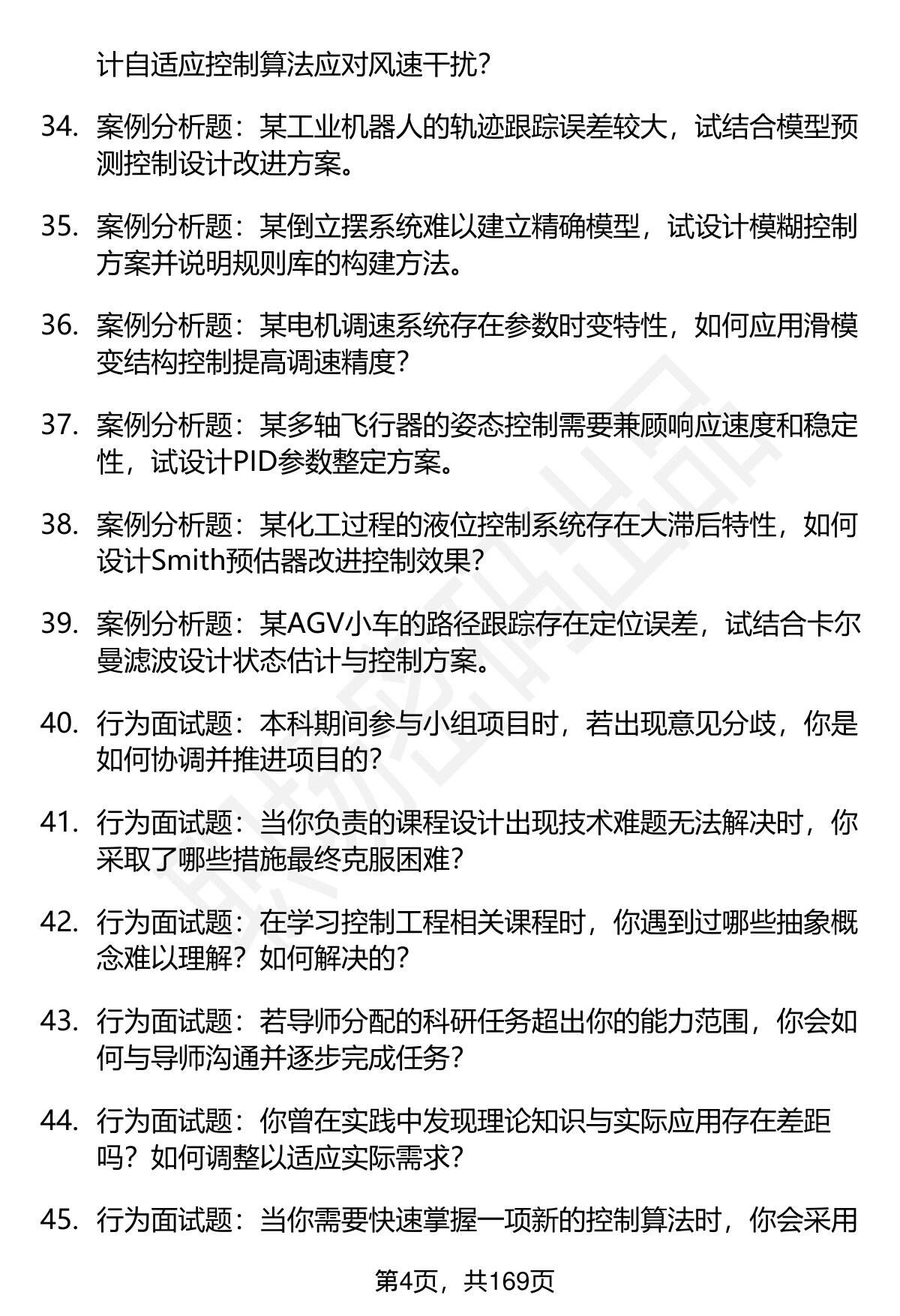 计自适应控制算法应对风速干扰？

34. 案例分析题：某工业机器人的轨迹跟踪误差较大，试结合模型预测控制设计改进方案。

35. 案例分析题：某倒立摆系统难以建立精确模型，试设计模糊控制方案并说明规则库的构建方法。

36. 案例分析题：某电机调速系统存在参数时变特性，如何应用滑模变结构控制提高调速精度？

37. 案例分析题：某多轴飞行器的姿态控制需要兼顾响应速度和稳定性，试设计PID参数整定方案。

38. 案例分析题：某化工过程的液位控制系统存在大滞后特性，如何设计Smith预估器改进控制效果？

39. 案例分析题：某AGV小车的路径跟踪存在定位误差，试结合卡尔曼滤波设计状态估计与控制方案。

40. 行为面试题：本科期间参与小组项目时，若出现意见分歧，你是如何协调并推进项目的？

41. 行为面试题：当你负责的课程设计出现技术难题无法解决时，你采取了哪些措施最终克服困难？

42. 行为面试题：在学习控制工程相关课程时，你遇到过哪些抽象概念难以理解？如何解决的？

43. 行为面试题：若导师分配的科研任务超出你的能力范围，你会如何与导师沟通并逐步完成任务？

44. 行为面试题：你曾在实践中发现理论知识与实际应用存在差距吗？如何调整以适应实际需求？

45. 行为面试题：当你需要快速掌握一项新的控制算法时，你会采用

第4页，共169页